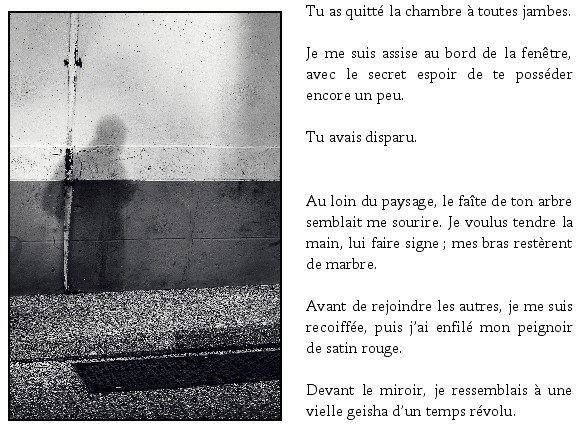 Tu as quitté la chambre à toutes jambes.

Je me suis assise au bord de la fenêtre, avec le secret espoir de te posséder encore un peu.

Tu avais disparu.

Au loin du paysage, le faîte de ton arbre semblait me sourire. Je voulus tendre la main, lui faire signe ; mes bras restèrent de marbre.

Avant de rejoindre les autres, je me suis recoiffée, puis j'ai enfilé mon peignoir de satin rouge.

Devant le miroir, je ressemblais à une vielle geisha d'un temps révolu.